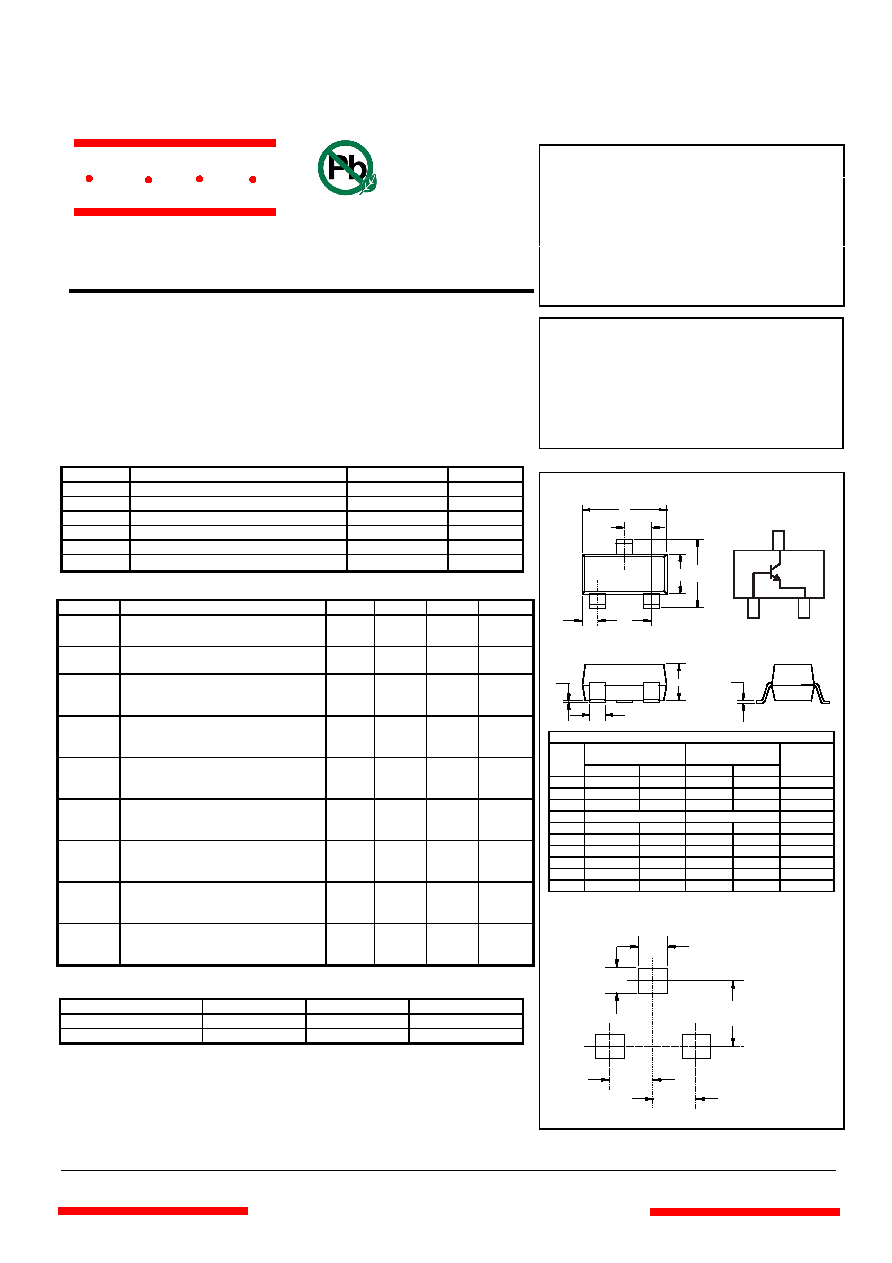 Pb